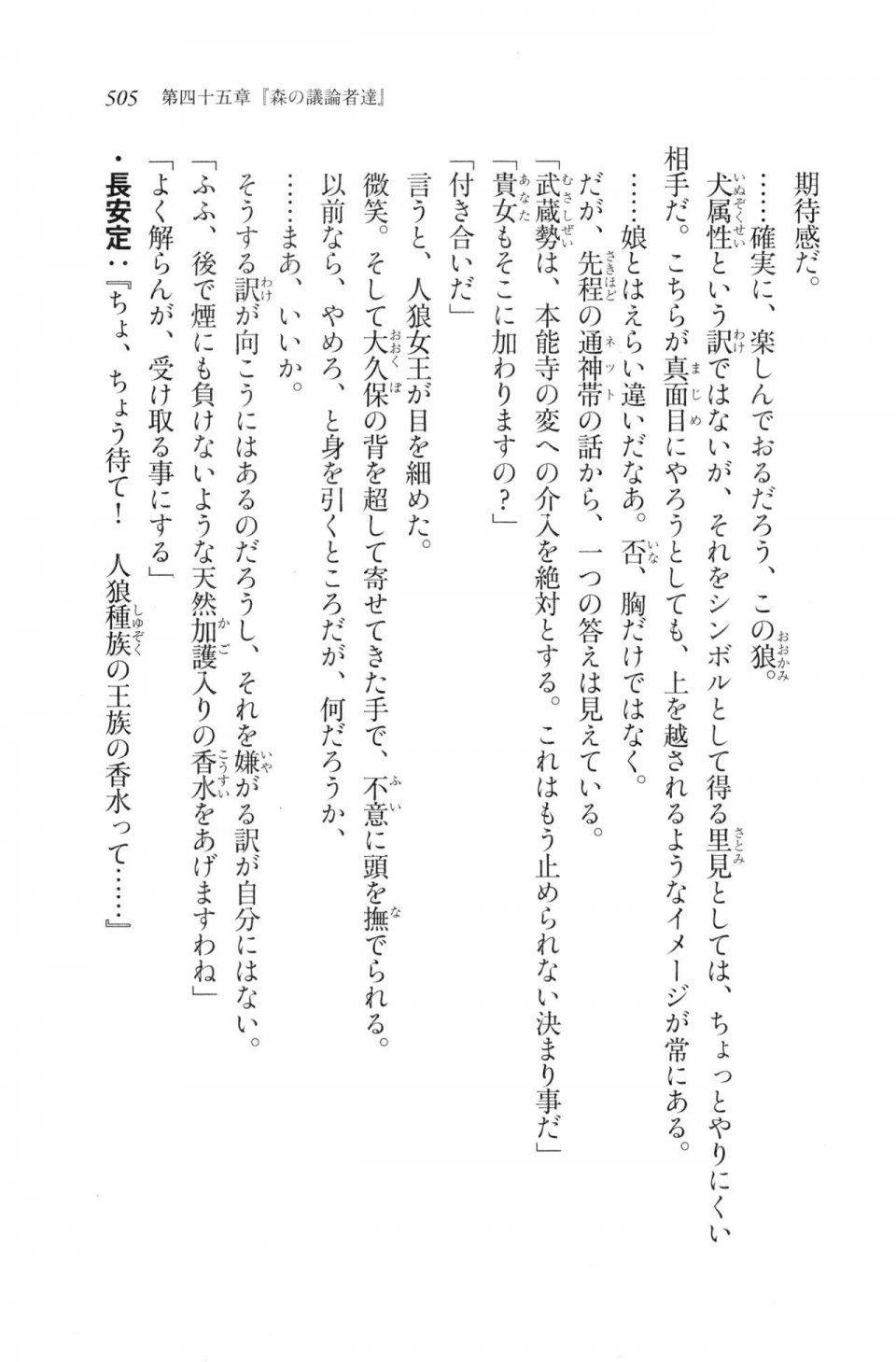 505　第四十五章『森の議論者達』

期待感だ。

……確実に、楽しんでおるだろう、この狼。

犬属性という訳ではないが、それをシンボルとして得る里見としては、ちょっとやりにくい相手だ。こちらが真面目にやろうとしても、上を越されるようなイメージが常にある。

……娘とはえらい違いだなあ。否、胸だけではなく。

だが、先程の通神帯の話から、一つの答えは見えている。

「武蔵勢は、本能寺の変への介入を絶対とする。これはもう止められない決まり事だ」

「貴女もそこに加わりますの？」

「付き合いだ」

言うと、人狼女王が目を細めた。

微笑。そして大久保の背を超して寄せてきた手で、不意に頭を撫でられる。

以前なら、やめろ、と身を引くところだが、何だろうか、

……まあ、いいか。

そうする訳が向こうにはあるのだろうし、それを嫌がる訳が自分にはない。

「ふふ、後で煙にも負けないような天然加護入りの香水をあげますわね」

「よく解らんが、受け取る事にする」

・長安定：『ちょ、ちょう待て！　人狼種族の王族の香水って……』